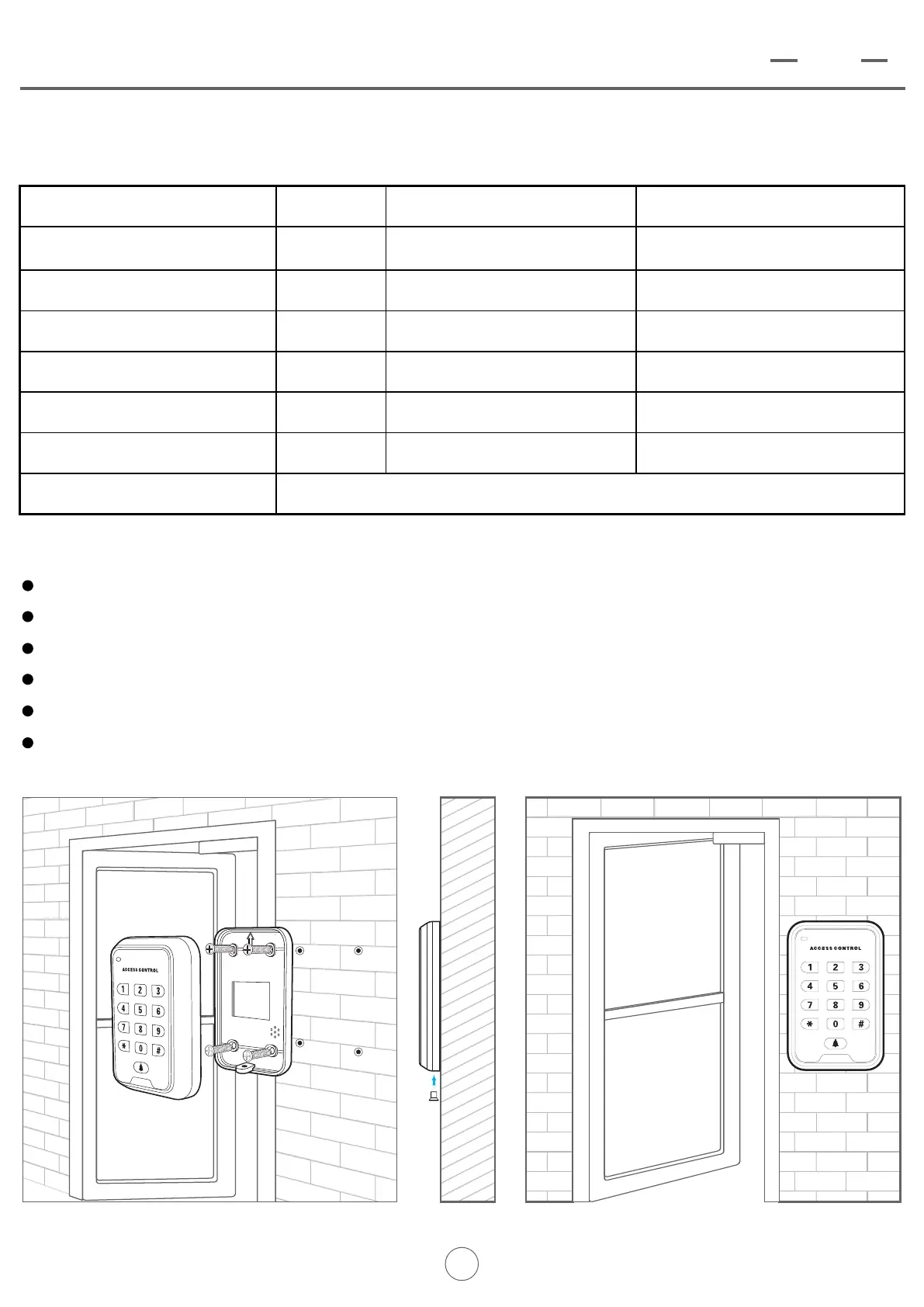 ACCESS CONTROL

1 2 3
4 5 6
7 8 9
* 0 #

ACCESS CONTROL

1 2 3
4 5 6
7 8 9
* 0 #